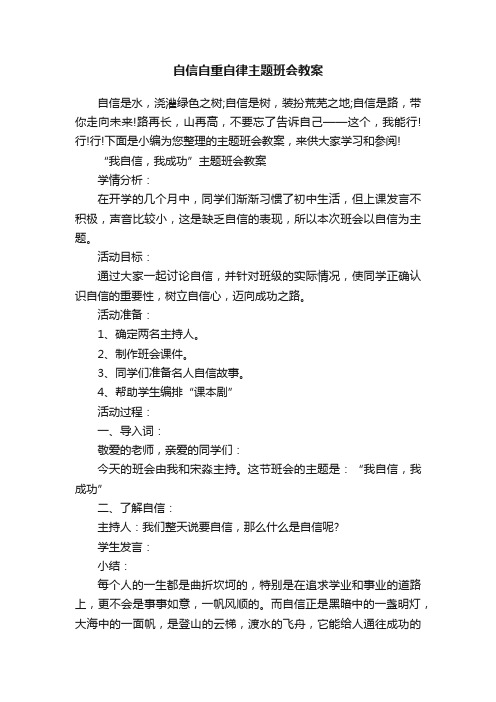 自信自重自律主题班会教案

自信是水，浇灌绿色之树;自信是树，装扮荒芜之地;自信是路，带你走向未来!路再长，山再高，不要忘了告诉自己——这个，我能行!行!行!下面是小编为您整理的主题班会教案，来供大家学习和参阅!

“我自信，我成功”主题班会教案

学情分析：

在开学的几个月中，同学们渐渐习惯了初中生活，但上课发言不积极，声音比较小，这是缺乏自信的表现，所以本次班会以自信为主题。

活动目标：

通过大家一起讨论自信，并针对班级的实际情况，使同学正确认识自信的重要性，树立自信心，迈向成功之路。

活动准备：

1、确定两名主持人。

2、制作班会课件。

3、同学们准备名人自信故事。

4、帮助学生编排“课本剧”

活动过程：

一、导入词：

敬爱的老师，亲爱的同学们：

今天的班会由我和宋淼主持。这节班会的主题是：“我自信，我成功”

二、了解自信：

主持人：我们整天说要自信，那么什么是自信呢?

学生发言：

小结：

每个人的一生都是曲折坎坷的，特别是在追求学业和事业的道路上，更不会是事事如意，一帆风顺的。而自信正是黑暗中的一盏明灯，大海中的一面帆，是登山的云梯，渡水的飞舟，它能给人通往成功的